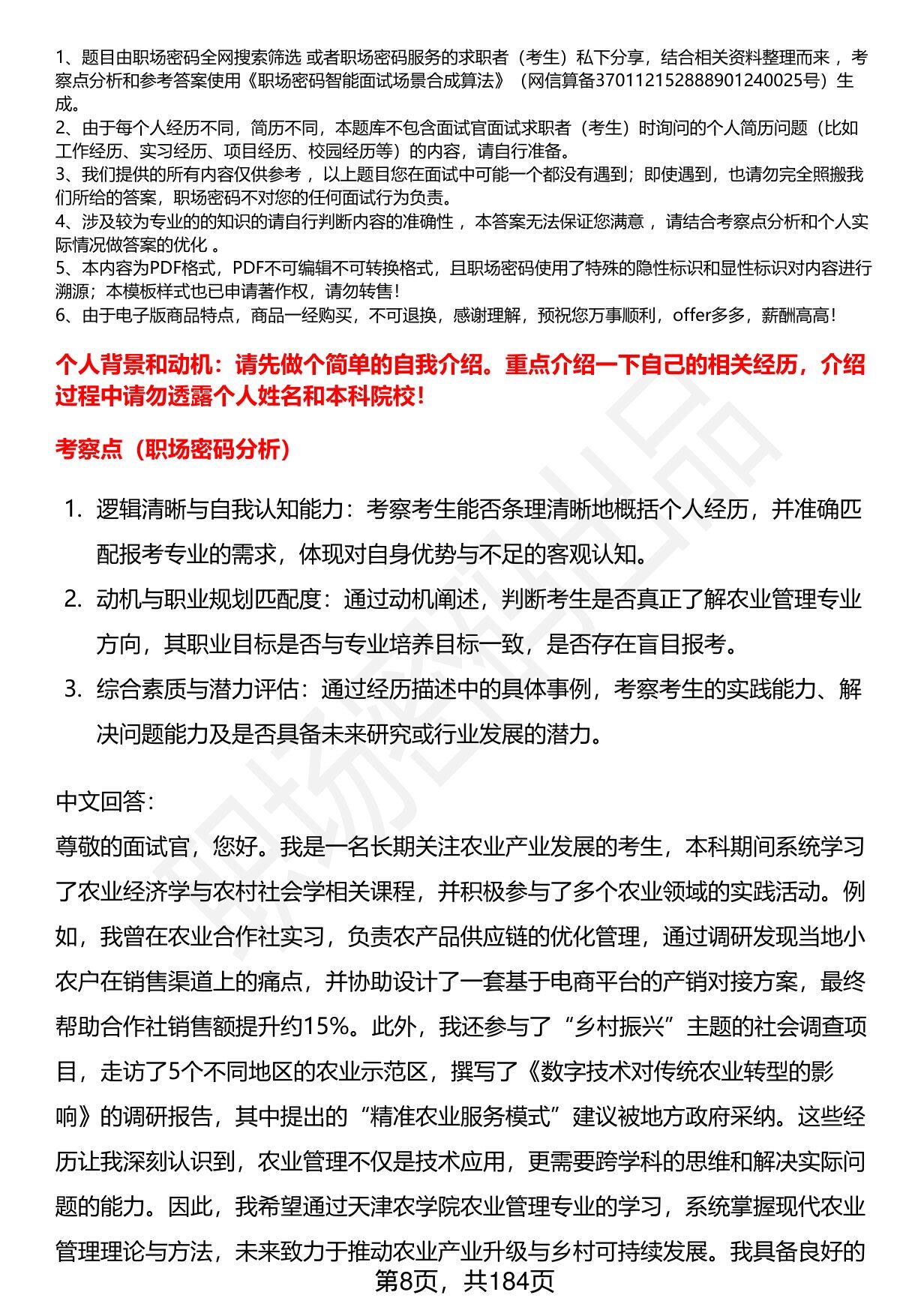 1、题目由职场密码全网搜索筛选 或者职场密码服务的求职者（考生）私下分享，结合相关资料整理而来，考察点分析和参考答案使用《职场密码智能面试场景合成算法》（网信算备370112152888901240025号）生成。
2、由于每个人经历不同，简历不同，本题库不包含面试官面试求职者（考生）时询问的个人简历问题（比如工作经历、实习经历、项目经历、校园经历等）的内容，请自行准备。
3、我们提供的所有内容仅供参考，以上题目您在面试中可能一个都没有遇到；即使遇到，也请勿完全照搬我们所给的答案，职场密码不对您的任何面试行为负责。
4、涉及较为专业的的知识的请自行判断内容的准确性，本答案无法保证您满意，请结合考察点分析和个人实际情况做答案的优化。
5、本内容为PDF格式，PDF不可编辑不可转换格式，且职场密码使用了特殊的隐性标识和显性标识对内容进行溯源；本模板样式也已申请著作权，请勿转售！
6、由于电子版商品特点，商品一经购买，不可退换，感谢理解，预祝您万事顺利，offer多多，薪酬高高！

个人背景和动机：请先做个简单的自我介绍。重点介绍一下自己的相关经历，介绍过程中请勿透露个人姓名和本科院校！

考察点（职场密码分析）

1. 逻辑清晰与自我认知能力：考察考生能否条理清晰地概括个人经历，并准确匹配报考专业的需求，体现对自身优势与不足的客观认知。
2. 动机与职业规划匹配度：通过动机阐述，判断考生是否真正了解农业管理专业方向，其职业目标是否与专业培养目标一致，是否存在盲目报考。
3. 综合素质与潜力评估：通过经历描述中的具体事例，考察考生的实践能力、解决问题能力及是否具备未来研究或行业发展的潜力。

中文回答：
尊敬的面试官，您好。我是一名长期关注农业产业发展的考生，本科期间系统学习了农业经济学与农村社会学相关课程，并积极参与了多个农业领域的实践活动。例如，我曾在农业合作社实习，负责农产品供应链的优化管理，通过调研发现当地小农户在销售渠道上的痛点，并协助设计了一套基于电商平台的产销对接方案，最终帮助合作社销售额提升约15%。此外，我还参与了“乡村振兴”主题的社会调查项目，走访了5个不同地区的农业示范区，撰写了《数字技术对传统农业转型的影响》的调研报告，其中提出的“精准农业服务模式”建议被地方政府采纳。这些经历让我深刻认识到，农业管理不仅是技术应用，更需要跨学科的思维和解决实际问题的能力。因此，我希望通过天津农学院农业管理专业的学习，系统掌握现代农业管理理论与方法，未来致力于推动农业产业升级与乡村可持续发展。我具备良好的

第8页，共184页

职场密码出品